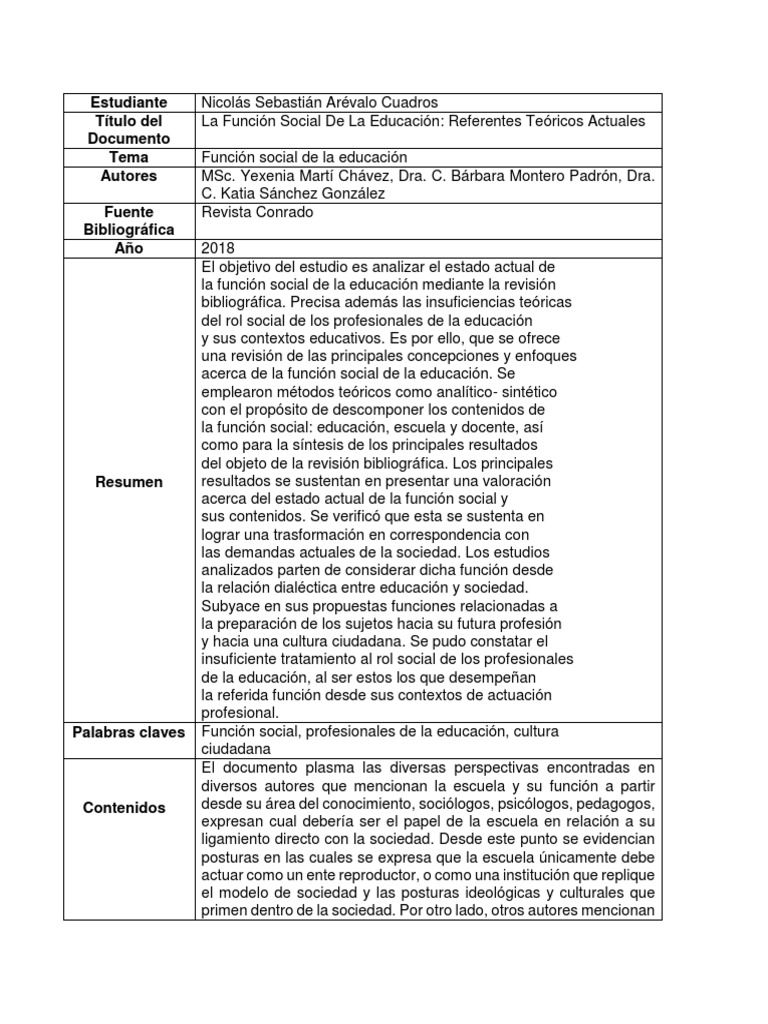 | Estudiante | Nicolás Sebastián Arévalo Cuadros |
|---|---|
| Título del Documento | La Función Social De La Educación: Referentes Teóricos Actuales |
| Tema | Función social de la educación |
| Autores | MSc. Yexenia Martí Chávez, Dra. C. Bárbara Montero Padrón, Dra. C. Katia Sánchez González |
| Fuente Bibliográfica | Revista Conrado |
| Año | 2018 |
| Resumen | El objetivo del estudio es analizar el estado actual de la función social de la educación mediante la revisión bibliográfica. Precisa además las insuficiencias teóricas del rol social de los profesionales de la educación y sus contextos educativos. Es por ello, que se ofrece una revisión de las principales concepciones y enfoques acerca de la función social de la educación. Se emplearon métodos teóricos como analítico- sintético con el propósito de descomponer los contenidos de la función social: educación, escuela y docente, así como para la síntesis de los principales resultados del objeto de la revisión bibliográfica. Los principales resultados se sustentan en presentar una valoración acerca del estado actual de la función social y sus contenidos. Se verificó que esta se sustenta en lograr una trasformación en correspondencia con las demandas actuales de la sociedad. Los estudios analizados parten de considerar dicha función desde la relación dialéctica entre educación y sociedad. Subyace en sus propuestas funciones relacionadas a la preparación de los sujetos hacia su futura profesión y hacia una cultura ciudadana. Se pudo constatar el insuficiente tratamiento al rol social de los profesionales de la educación, al ser estos los que desempeñan la referida función desde sus contextos de actuación profesional. |
| Palabras claves | Función social, profesionales de la educación, cultura ciudadana |
| Contenidos | El documento plasma las diversas perspectivas encontradas en diversos autores que mencionan la escuela y su función a partir desde su área del conocimiento, sociólogos, psicólogos, pedagogos, expresan cual debería ser el papel de la escuela en relación a su ligamiento directo con la sociedad. Desde este punto se evidencian posturas en las cuales se expresa que la escuela únicamente debe actuar como un ente reproductor, o como una institución que replique el modelo de sociedad y las posturas ideológicas y culturales que primen dentro de la sociedad. Por otro lado, otros autores mencionan |